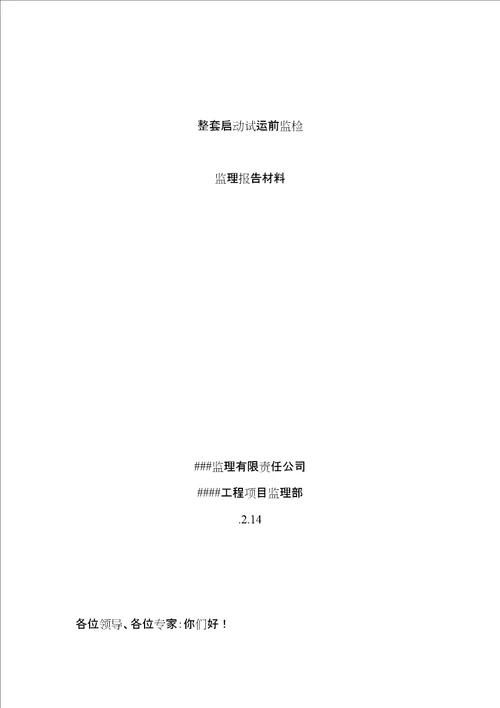 整套启动试运前监检

监理报告材料

###监理有限责任公司

####工程项目监理部

.2.14

各位领导、各位专家:你们好！